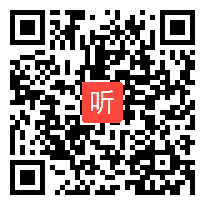 听